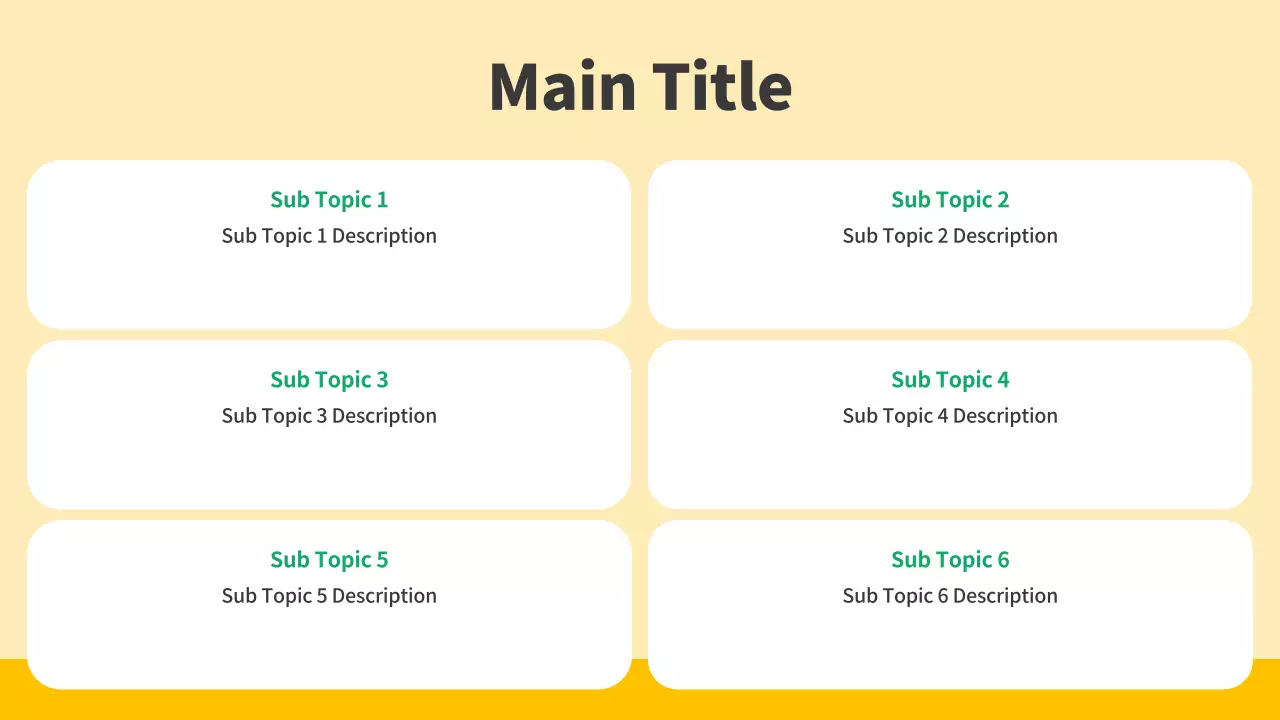 Main Title

Sub Topic 1
Sub Topic 1 Description

Sub Topic 2
Sub Topic 2 Description

Sub Topic 3
Sub Topic 3 Description

Sub Topic 4
Sub Topic 4 Description

Sub Topic 5
Sub Topic 5 Description

Sub Topic 6
Sub Topic 6 Description